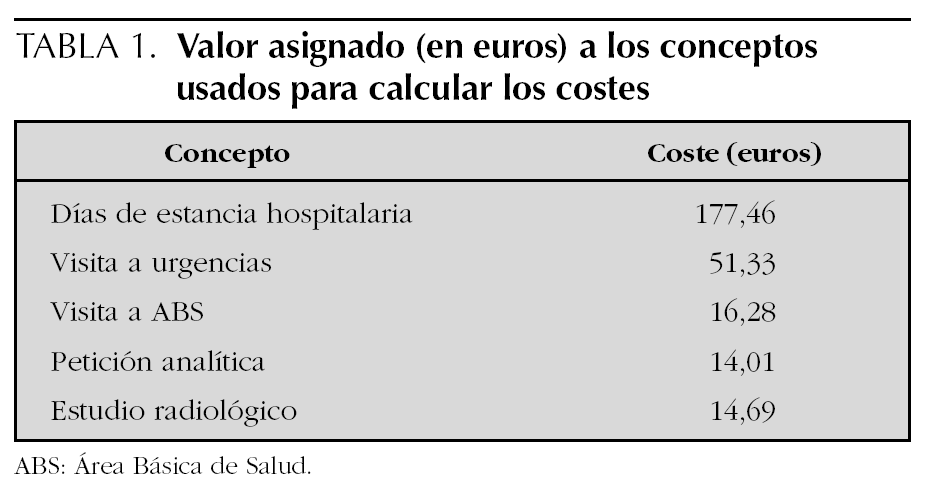 TABLA 1. Valor asignado (en euros) a los conceptos usados para calcular los costes

| Concepto | Coste (euros) |
|---|---|
| Días de estancia hospitalaria | 177,46 |
| Visita a urgencias | 51,33 |
| Visita a ABS | 16,28 |
| Petición analítica | 14,01 |
| Estudio radiológico | 14,69 |

ABS: Área Básica de Salud.